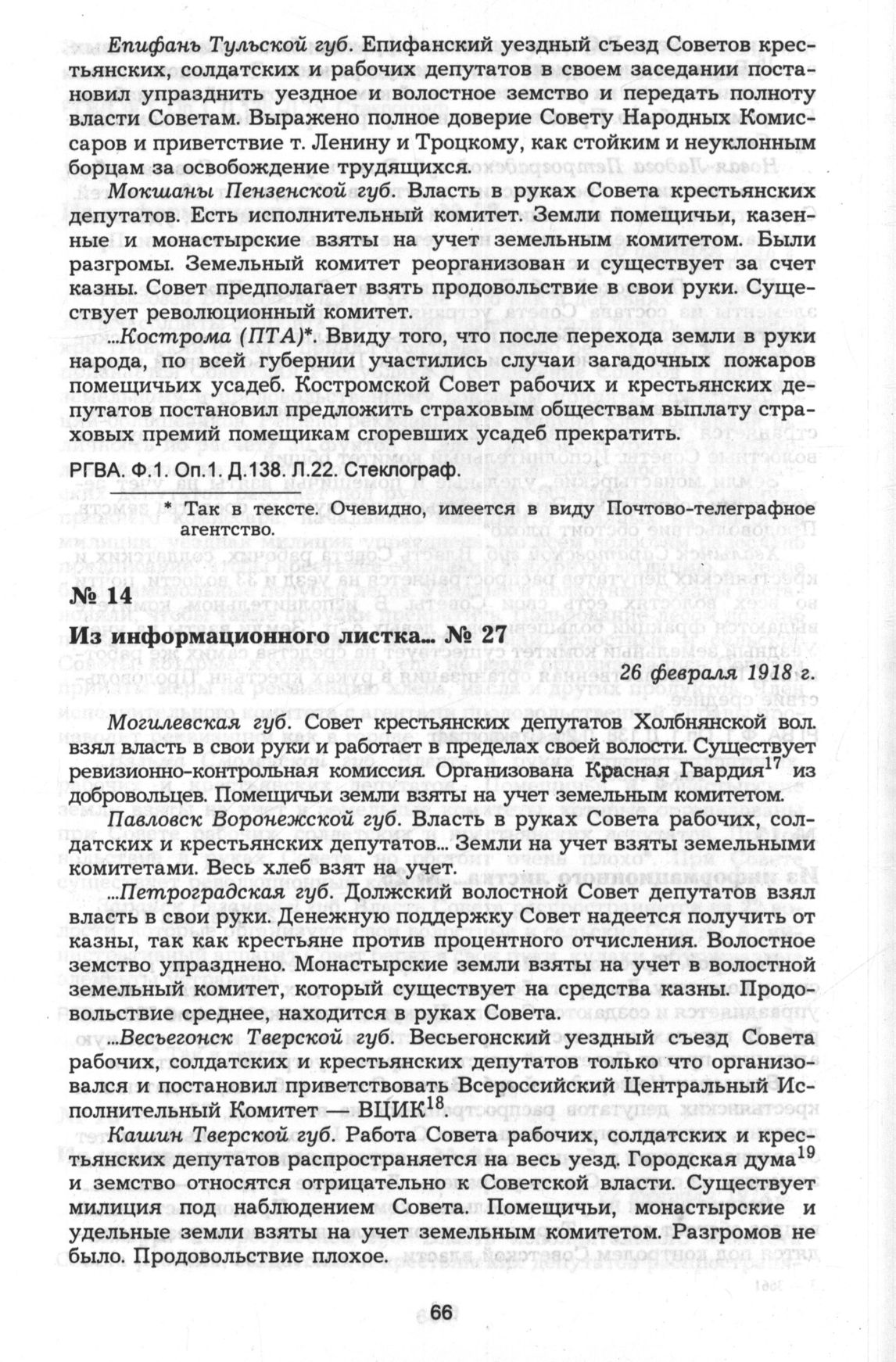 Епифань Тульской губ. Епифанский уездный съезд Советов крестьянских, солдатских и рабочих депутатов в своем заседании постановил упразднить уездное и волостное земство и передать полноту власти Советам. Выражено полное доверие Совету Народных Комиссаров и приветствие т. Ленину и Троцкому, как стойким и неуклонным борцам за освобождение трудящихся.

Мокшаны Пензенской губ. Власть в руках Совета крестьянских депутатов. Есть исполнительный комитет. Земли помещичьи, казенные и монастырские взяты на учет земельным комитетом. Были разгромы. Земельный комитет реорганизован и существует за счет казны. Совет предполагает взять продовольствие в свои руки. Существует революционный комитет.

...Кострома (ПТА)*. Ввиду того, что после перехода земли в руки народа, по всей губернии участились случаи загадочных пожаров помещичьих усадеб. Костромской Совет рабочих и крестьянских депутатов постановил предложить страховым обществам выплату страховых премий помещикам сгоревших усадеб прекратить.

РГВА. Ф.1. Оп.1. Д.138. Л.22. Стеклограф.

* Так в тексте. Очевидно, имеется в виду Почтово-телеграфное агентство.

№ 14

Из информационного листка... № 27

26 февраля 1918 г.

Могилевская губ. Совет крестьянских депутатов Холбнянской вол. взял власть в свои руки и работает в пределах своей волости. Существует ревизионно-контрольная комиссия. Организована Красная Гвардия$^{17}$ из добровольцев. Помещичьи земли взяты на учет земельным комитетом.

Павловск Воронежской губ. Власть в руках Совета рабочих, солдатских и крестьянских депутатов... Земли на учет взяты земельными комитетами. Весь хлеб взят на учет.

...Петроградская губ. Должский волостной Совет депутатов взял власть в свои руки. Денежную поддержку Совет надеется получить от казны, так как крестьяне против процентного отчисления. Волостное земство упразднено. Монастырские земли взяты на учет в волостной земельный комитет, который существует на средства казны. Продовольствие среднее, находится в руках Совета.

...Весьегонск Тверской губ. Весьегонский уездный съезд Совета рабочих, солдатских и крестьянских депутатов только что организовался и постановил приветствовать Всероссийский Центральный Исполнительный Комитет — ВЦИК$^{18}$.

Кашин Тверской губ. Работа Совета рабочих, солдатских и крестьянских депутатов распространяется на весь уезд. Городская дума$^{19}$ и земство относятся отрицательно к Советской власти. Существует милиция под наблюдением Совета. Помещичьи, монастырские и удельные земли взяты на учет земельным комитетом. Разгромов не было. Продовольствие плохое.

66